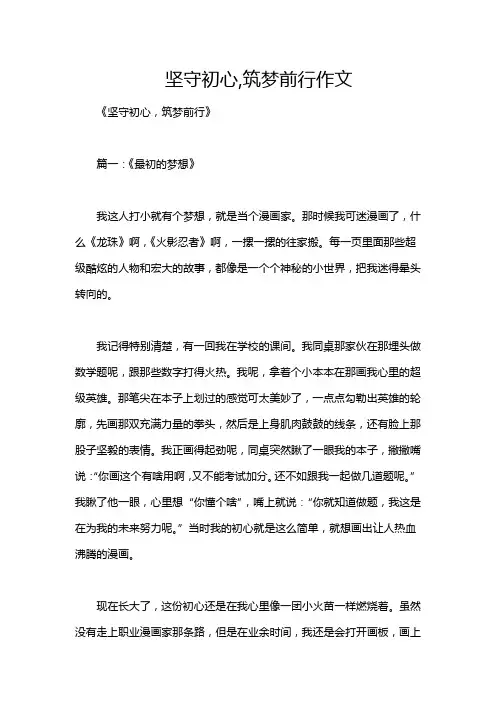 坚守初心,筑梦前行作文

《坚守初心，筑梦前行》

篇一：《最初的梦想》

我这人打小就有个梦想，就是当个漫画家。那时候我可迷漫画了，什么《龙珠》啊，《火影忍者》啊，一摞一摞的往家搬。每一页里面那些超级酷炫的人物和宏大的故事，都像是一个个神秘的小世界，把我迷得晕头转向的。

我记得特别清楚，有一回我在学校的课间。我同桌那家伙在那埋头做数学题呢，跟那些数字打得火热。我呢，拿着个小本本在那画我心里的超级英雄。那笔尖在本子上划过的感觉可太美妙了，一点点勾勒出英雄的轮廓，先画那双充满力量的拳头，然后是上身肌肉鼓鼓的线条，还有脸上那股子坚毅的表情。我正画得起劲呢，同桌突然瞅了一眼我的本子，撇撇嘴说：“你画这个有啥用啊，又不能考试加分。还不如跟我一起做几道题呢。”我瞅了他一眼，心里想“你懂个啥”，嘴上就说：“你就知道做题，我这是在为我的未来努力呢。”当时我的初心就是这么简单，就想画出让人热血沸腾的漫画。

现在长大了，这份初心还是在我心里像一团小火苗一样燃烧着。虽然没有走上职业漫画家那条路，但是在业余时间，我还是会打开画板，画上